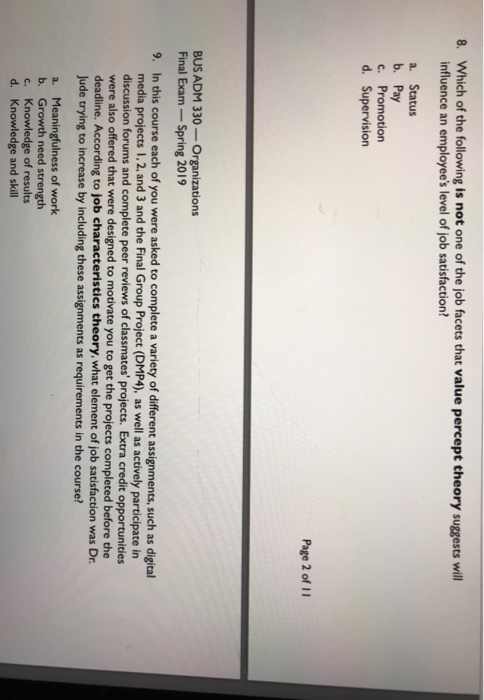 8. Which of the following is not one of the job facets that value percept theory suggests will influence an employee's level of job satisfaction?

a. Status
b. Pay
c. Promotion
d. Supervision

Page 2 of 11

BUS ADM 330 — Organizations
Final Exam — Spring 2019

9. In this course each of you were asked to complete a variety of different assignments, such as digital media projects 1, 2, and 3 and the Final Group Project (DMP4), as well as actively participate in discussion forums and complete peer reviews of classmates' projects. Extra credit opportunities were also offered that were designed to motivate you to get the projects completed before the deadline. According to job characteristics theory, what element of job satisfaction was Dr. Jude trying to increase by including these assignments as requirements in the course?

a. Meaningfulness of work
b. Growth need strength
c. Knowledge of results
d. Knowledge and skill